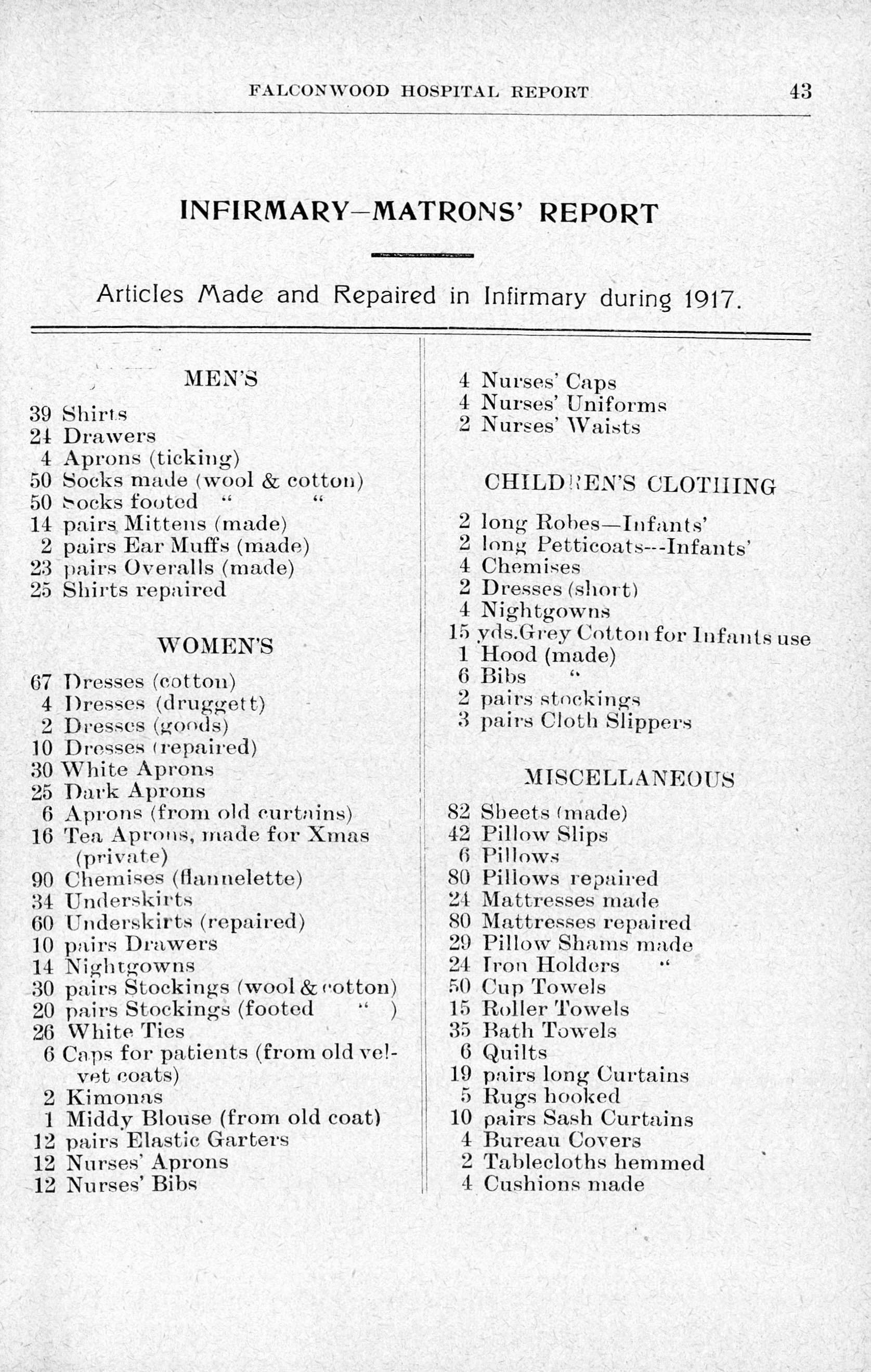 FALCONWOOD HOSPITAL REPORT 43

INFIRMARY—MATRONS' REPORT

Articles Made and Repaired in Infirmary during 1917.

MEN'S

39 Shirts
24 Drawers
4 Aprons (ticking)
50 Socks made (wool & cotton)
50 Socks footed " "
14 pairs Mittens (made)
2 pairs Ear Muffs (made)
23 pairs Overalls (made)
25 Shirts repaired

WOMEN'S

67 Dresses (cotton)
4 Dresses (druggett)
2 Dresses (goods)
10 Dresses (repaired)
30 White Aprons
25 Dark Aprons
6 Aprons (from old curtains)
16 Tea Aprons, made for Xmas (private)
90 Chemises (flannelette)
34 Underskirts
60 Underskirts (repaired)
10 pairs Drawers
14 Nightgowns
30 pairs Stockings (wool & cotton)
20 pairs Stockings (footed " )
26 White Ties
6 Caps for patients (from old velvet coats)
2 Kimonas
1 Middy Blouse (from old coat)
12 pairs Elastic Garters
12 Nurses' Aprons
12 Nurses' Bibs

4 Nurses' Caps
4 Nurses' Uniforms
2 Nurses' Waists

CHILDREN'S CLOTHING

2 long Robes—Infants'
2 long Petticoats---Infants'
4 Chemises
2 Dresses (short)
4 Nightgowns
15 yds.Grey Cotton for Infants use
1 Hood (made)
6 Bibs "
2 pairs stockings
3 pairs Cloth Slippers

MISCELLANEOUS

82 Sheets (made)
42 Pillow Slips
6 Pillows
80 Pillows repaired
24 Mattresses made
80 Mattresses repaired
29 Pillow Shams made
24 Iron Holders "
50 Cup Towels
15 Roller Towels
35 Bath Towels
6 Quilts
19 pairs long Curtains
5 Rugs hooked
10 pairs Sash Curtains
4 Bureau Covers
2 Tablecloths hemmed
4 Cushions made